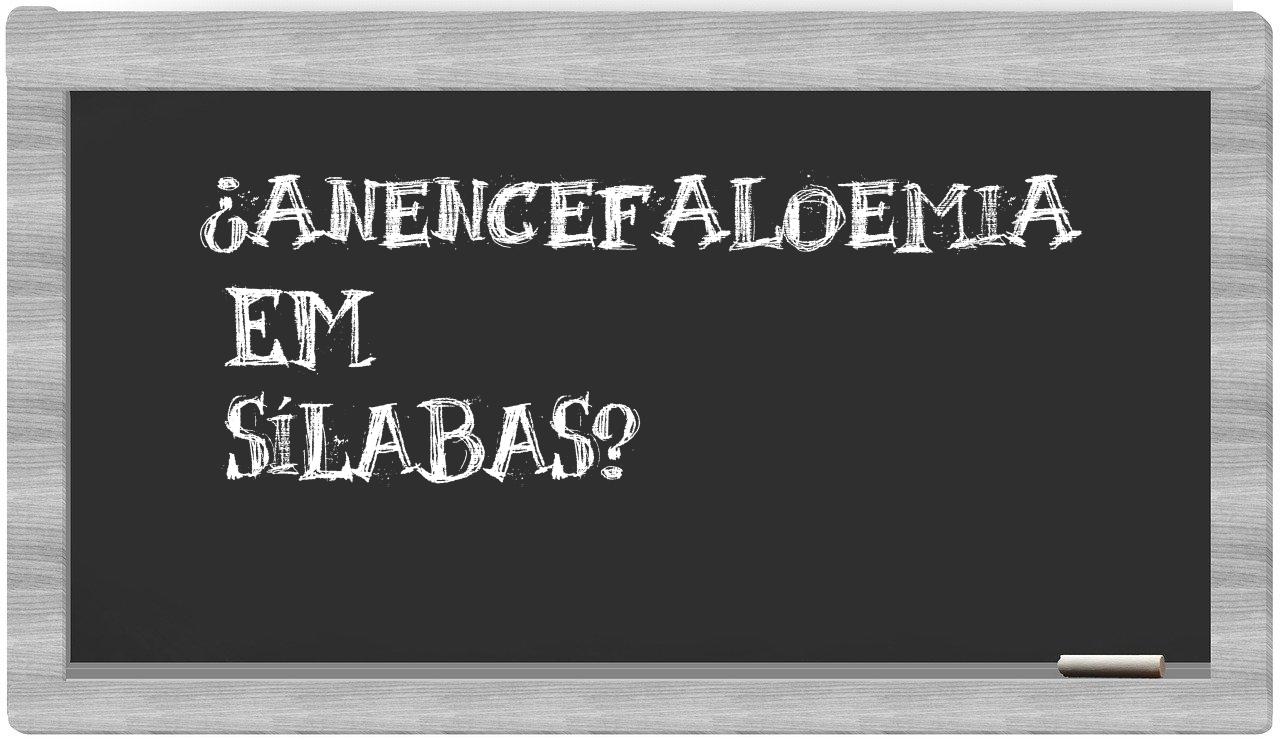 ¿ANENCEFALOEMIA EM SÍLABAS?